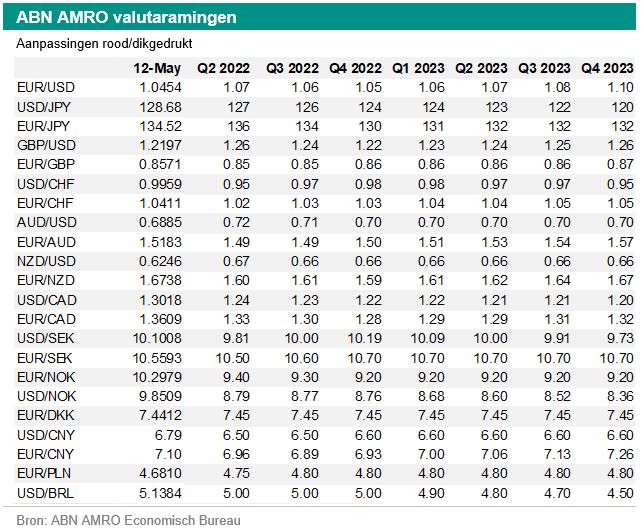 ABN AMRO valutaramingen

Aanpassingen rood/dikgedrukt

| | 12-May | Q2 2022 | Q3 2022 | Q4 2022 | Q1 2023 | Q2 2023 | Q3 2023 | Q4 2023 |
|---|---|---|---|---|---|---|---|---|
| EUR/USD | 1.0454 | 1.07 | 1.06 | 1.05 | 1.06 | 1.07 | 1.08 | 1.10 |
| USD/JPY | 128.68 | 127 | 126 | 124 | 124 | 123 | 122 | 120 |
| EUR/JPY | 134.52 | 136 | 134 | 130 | 131 | 132 | 132 | 132 |
| GBP/USD | 1.2197 | 1.26 | 1.24 | 1.22 | 1.23 | 1.24 | 1.25 | 1.26 |
| EUR/GBP | 0.8571 | 0.85 | 0.85 | 0.86 | 0.86 | 0.86 | 0.86 | 0.87 |
| USD/CHF | 0.9959 | 0.95 | 0.97 | 0.98 | 0.98 | 0.97 | 0.97 | 0.95 |
| EUR/CHF | 1.0411 | 1.02 | 1.03 | 1.03 | 1.04 | 1.04 | 1.05 | 1.05 |
| AUD/USD | 0.6885 | 0.72 | 0.71 | 0.70 | 0.70 | 0.70 | 0.70 | 0.70 |
| EUR/AUD | 1.5183 | 1.49 | 1.49 | 1.50 | 1.51 | 1.53 | 1.54 | 1.57 |
| NZD/USD | 0.6246 | 0.67 | 0.66 | 0.66 | 0.66 | 0.66 | 0.66 | 0.66 |
| EUR/NZD | 1.6738 | 1.60 | 1.61 | 1.59 | 1.61 | 1.62 | 1.64 | 1.67 |
| USD/CAD | 1.3018 | 1.24 | 1.23 | 1.22 | 1.22 | 1.21 | 1.21 | 1.20 |
| EUR/CAD | 1.3609 | 1.33 | 1.30 | 1.28 | 1.29 | 1.29 | 1.31 | 1.32 |
| USD/SEK | 10.1008 | 9.81 | 10.00 | 10.19 | 10.09 | 10.00 | 9.91 | 9.73 |
| EUR/SEK | 10.5593 | 10.50 | 10.60 | 10.70 | 10.70 | 10.70 | 10.70 | 10.70 |
| EUR/NOK | 10.2979 | 9.40 | 9.30 | 9.20 | 9.20 | 9.20 | 9.20 | 9.20 |
| USD/NOK | 9.8509 | 8.79 | 8.77 | 8.76 | 8.68 | 8.60 | 8.52 | 8.36 |
| EUR/DKK | 7.4412 | 7.45 | 7.45 | 7.45 | 7.45 | 7.45 | 7.45 | 7.45 |
| USD/CNY | 6.79 | 6.50 | 6.50 | 6.60 | 6.60 | 6.60 | 6.60 | 6.60 |
| EUR/CNY | 7.10 | 6.96 | 6.89 | 6.93 | 7.00 | 7.06 | 7.13 | 7.26 |
| EUR/PLN | 4.6810 | 4.75 | 4.80 | 4.80 | 4.80 | 4.80 | 4.80 | 4.80 |
| USD/BRL | 5.1384 | 5.00 | 5.00 | 5.00 | 4.90 | 4.80 | 4.70 | 4.50 |

Bron: ABN AMRO Economisch Bureau